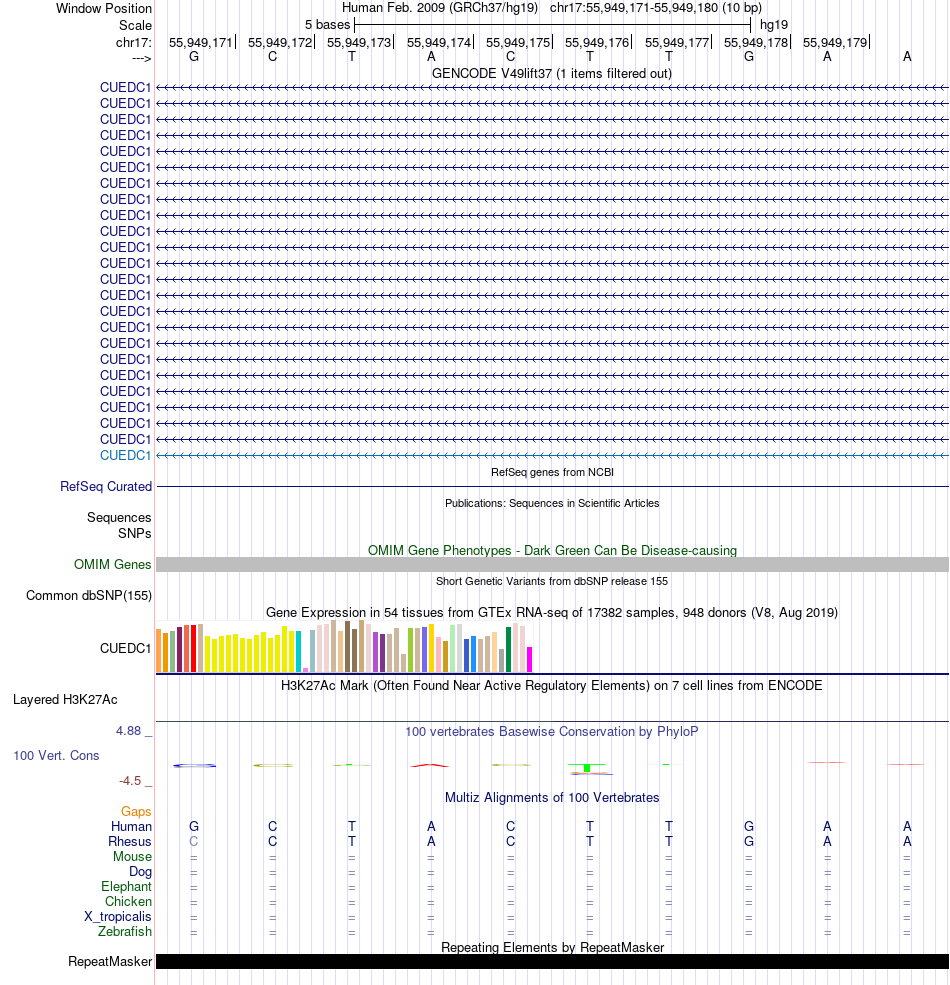 Window Position Human Feb. 2009 (GRCh37/hg19) chr17:55,949,171-55,949,180 (10 bp)
Scale 5 bases hg19
chr17: 55,949,171 55,949,172 55,949,173 55,949,174 55,949,175 55,949,176 55,949,177 55,949,178 55,949,179
---> G C T A C T T G A A

GENCODE V49lift37 (1 items filtered out)

CUEDC1
CUEDC1
CUEDC1
CUEDC1
CUEDC1
CUEDC1
CUEDC1
CUEDC1
CUEDC1
CUEDC1
CUEDC1
CUEDC1
CUEDC1
CUEDC1
CUEDC1
CUEDC1
CUEDC1
CUEDC1
CUEDC1
CUEDC1
CUEDC1
CUEDC1
CUEDC1
CUEDC1

RefSeq genes from NCBI
RefSeq Curated

Publications: Sequences in Scientific Articles
Sequences
SNPs

OMIM Gene Phenotypes - Dark Green Can Be Disease-causing
OMIM Genes

Short Genetic Variants from dbSNP release 155
Common dbSNP(155)

Gene Expression in 54 tissues from GTEx RNA-seq of 17382 samples, 948 donors (V8, Aug 2019)
CUEDC1

H3K27Ac Mark (Often Found Near Active Regulatory Elements) on 7 cell lines from ENCODE
Layered H3K27Ac

4.88 _
100 vertebrates Basewise Conservation by PhyloP
100 Vert. Cons
-4.5 _

Multiz Alignments of 100 Vertebrates
Gaps
Human G C T A C T T G A A
Rhesus C C T A C T T G A A
Mouse = = = = = = = = = =
Dog = = = = = = = = = =
Elephant = = = = = = = = = =
Chicken = = = = = = = = = =
X_tropicalis = = = = = = = = = =
Zebrafish = = = = = = = = = =

Repeating Elements by RepeatMasker
RepeatMasker